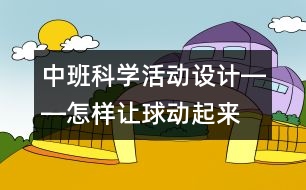 中班科学活动设计——怎样让球动起来